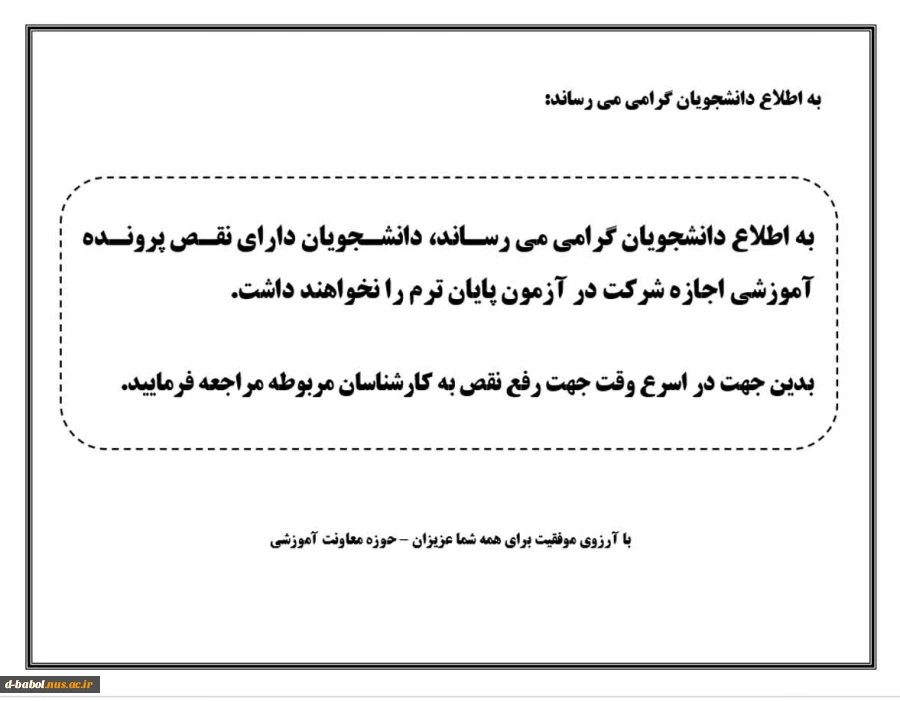 به اطلاع دانشجویان گرامی می رساند:

به اطلاع دانشجویان گرامی می رساند، دانشجویان دارای نقص پرونده آموزشی اجازه شرکت در آزمون پایان ترم را نخواهند داشت.

بدین جهت در اسرع وقت جهت رفع نقص به کارشناسان مربوطه مراجعه فرمایید.

با آرزوی موفقیت برای همه شما عزیزان – حوزه معاونت آموزشی

d-babol.nus.ac.ir